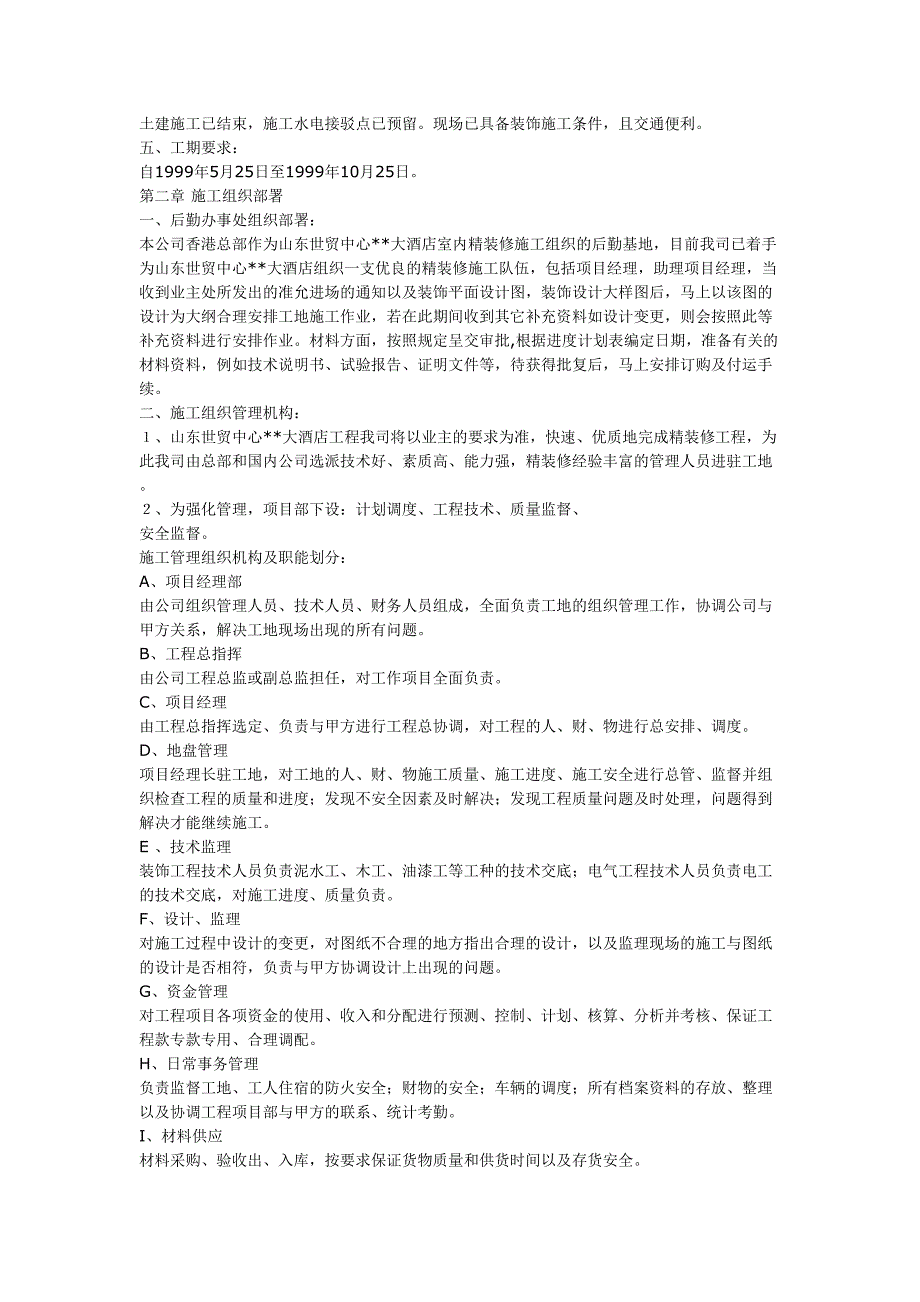 土建施工已结束，施工水电接驳点已预留。现场已具备装饰施工条件，且交通便利。
五、工期要求：
自1999年5月25日至1999年10月25日。
第二章 施工组织部署
一、后勤办事处组织部署：
本公司香港总部作为山东世贸中心**大酒店室内精装修施工组织的后勤基地，目前我司已着手为山东世贸中心**大酒店组织一支优良的精装修施工队伍，包括项目经理，助理项目经理，当收到业主处所发出的准允进场的通知以及装饰平面设计图，装饰设计大样图后，马上以该图的设计为大纲合理安排工地施工作业，若在此期间收到其它补充资料如设计变更，则会按照此等补充资料进行安排作业。材料方面，按照规定呈交审批,根据进度计划表编定日期，准备有关的材料资料，例如技术说明书、试验报告、证明文件等，待获得批复后，马上安排订购及付运手续。
二、施工组织管理机构：
１、山东世贸中心**大酒店工程我司将以业主的要求为准，快速、优质地完成精装修工程，为此我司由总部和国内公司选派技术好、素质高、能力强，精装修经验丰富的管理人员进驻工地。
２、为强化管理，项目部下设：计划调度、工程技术、质量监督、
安全监督。
施工管理组织机构及职能划分：
A、项目经理部
由公司组织管理人员、技术人员、财务人员组成，全面负责工地的组织管理工作，协调公司与甲方关系，解决工地现场出现的所有问题。
B、工程总指挥
由公司工程总监或副总监担任，对工作项目全面负责。
C、项目经理
由工程总指挥选定、负责与甲方进行工程总协调，对工程的人、财、物进行总安排、调度。
D、地盘管理
项目经理长驻工地，对工地的人、财、物施工质量、施工进度、施工安全进行总管、监督并组织检查工程的质量和进度；发现不安全因素及时解决；发现工程质量问题及时处理，问题得到解决才能继续施工。
E 、技术监理
装饰工程技术人员负责泥水工、木工、油漆工等工种的技术交底；电气工程技术人员负责电工的技术交底，对施工进度、质量负责。
F、设计、监理
对施工过程中设计的变更，对图纸不合理的地方指出合理的设计，以及监理现场的施工与图纸的设计是否相符，负责与甲方协调设计上出现的问题。
G、资金管理
对工程项目各项资金的使用、收入和分配进行预测、控制、计划、核算、分析并考核、保证工程款专款专用、合理调配。
H、日常事务管理
负责监督工地、工人住宿的防火安全；财物的安全；车辆的调度；所有档案资料的存放、整理以及协调工程项目部与甲方的联系、统计考勤。
I、材料供应
材料采购、验收出、入库，按要求保证货物质量和供货时间以及存货安全。